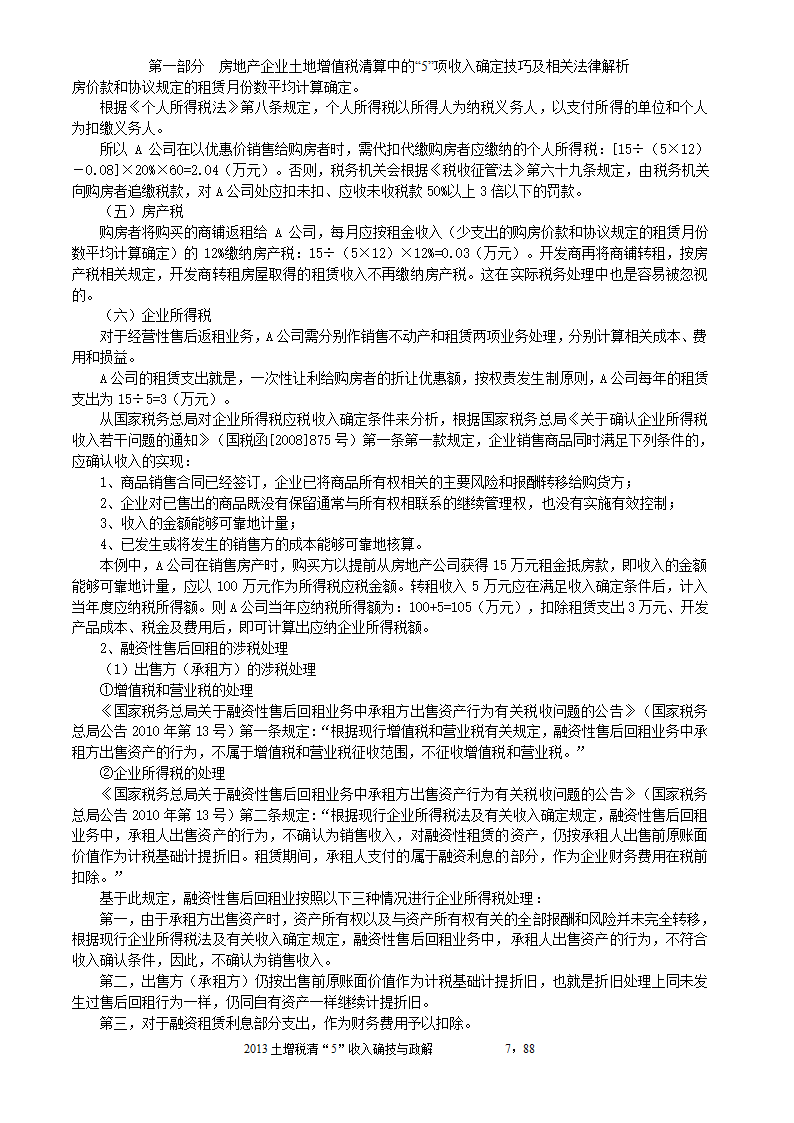 第一部分　房地产企业土地增值税清算中的“5”项收入确定技巧及相关法律解析

房价款和协议规定的租赁月份数平均计算确定。

根据《个人所得税法》第八条规定，个人所得税以所得人为纳税义务人，以支付所得的单位和个人为扣缴义务人。

所以 A 公司在以优惠价销售给购房者时，需代扣代缴购房者应缴纳的个人所得税：[15÷（5×12）－0.08]×20%×60=2.04（万元）。否则，税务机关会根据《税收征管法》第六十九条规定，由税务机关向购房者追缴税款，对 A 公司处应扣未扣、应收未收税款 50%以上 3 倍以下的罚款。

（五）房产税

购房者将购买的商铺返租给 A 公司，每月应按租金收入（少支出的购房价款和协议规定的租赁月份数平均计算确定）的 12%缴纳房产税：15÷（5×12）×12%=0.03（万元）。开发商再将商铺转租，按房产税相关规定，开发商转租房屋取得的租赁收入不再缴纳房产税。这在实际税务处理中也是容易被忽视的。

（六）企业所得税

对于经营性售后返租业务，A 公司需分别作销售不动产和租赁两项业务处理，分别计算相关成本、费用和损益。

A 公司的租赁支出就是，一次性让利给购房者的折让优惠额，按权责发生制原则，A 公司每年的租赁支出为 15÷5=3（万元）。

从国家税务总局对企业所得税应税收入确定条件来分析，根据国家税务总局《关于确认企业所得税收入若干问题的通知》（国税函[2008]875 号）第一条第一款规定，企业销售商品同时满足下列条件的，应确认收入的实现：

1、商品销售合同已经签订，企业已将商品所有权相关的主要风险和报酬转移给购货方；

2、企业对已售出的商品既没有保留通常与所有权相联系的继续管理权，也没有实施有效控制；

3、收入的金额能够可靠地计量；

4、已发生或将发生的销售方的成本能够可靠地核算。

本例中，A 公司在销售房产时，购买方以提前从房地产公司获得 15 万元租金抵房款，即收入的金额能够可靠地计量，应以 100 万元作为所得税应税金额。转租收入 5 万元应在满足收入确定条件后，计入当年度应纳税所得额。则 A 公司当年应纳税所得额为：100+5=105（万元），扣除租赁支出 3 万元、开发产品成本、税金及费用后，即可计算出应纳企业所得税额。

2、融资性售后回租的涉税处理

（1）出售方（承租方）的涉税处理

①增值税和营业税的处理

《国家税务总局关于融资性售后回租业务中承租方出售资产行为有关税收问题的公告》（国家税务总局公告 2010 年第 13 号）第一条规定：“根据现行增值税和营业税有关规定，融资性售后回租业务中承租方出售资产的行为，不属于增值税和营业税征收范围，不征收增值税和营业税。”

②企业所得税的处理

《国家税务总局关于融资性售后回租业务中承租方出售资产行为有关税收问题的公告》（国家税务总局公告 2010 年第 13 号）第二条规定：“根据现行企业所得税法及有关收入确定规定，融资性售后回租业务中，承租人出售资产的行为，不确认为销售收入，对融资性租赁的资产，仍按承租人出售前原账面价值作为计税基础计提折旧。租赁期间，承租人支付的属于融资利息的部分，作为企业财务费用在税前扣除。”

基于此规定，融资性售后回租业按照以下三种情况进行企业所得税处理：

第一，由于承租方出售资产时，资产所有权以及与资产所有权有关的全部报酬和风险并未完全转移，根据现行企业所得税法及有关收入确定规定，融资性售后回租业务中，承租人出售资产的行为，不符合收入确认条件，因此，不确认为销售收入。

第二，出售方（承租方）仍按出售前原账面价值作为计税基础计提折旧，也就是折旧处理上同未发生过售后回租行为一样，仍同自有资产一样继续计提折旧。

第三，对于融资租赁利息部分支出，作为财务费用予以扣除。

2013 土增税清“5”收入确技与政解　　7，88